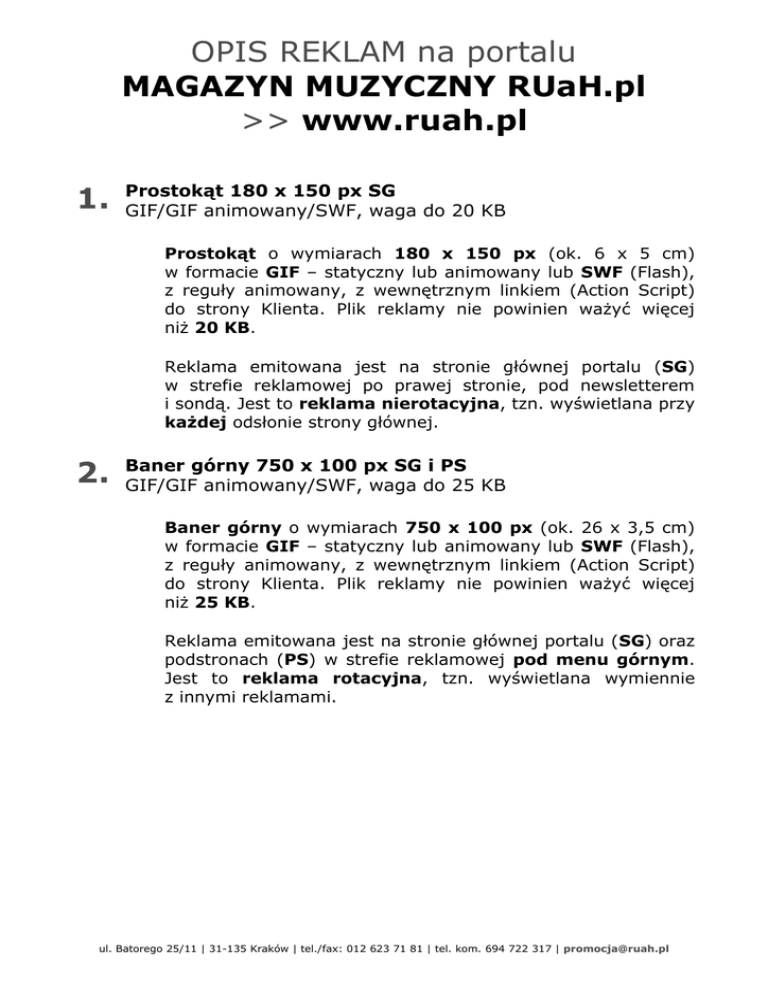 OPIS REKLAM na portalu
MAGAZYN MUZYCZNY RUaH.pl
>> www.ruah.pl

1. Prostokąt 180 x 150 px SG
GIF/GIF animowany/SWF, waga do 20 KB

Prostokąt o wymiarach 180 x 150 px (ok. 6 x 5 cm) w formacie GIF – statyczny lub animowany lub SWF (Flash), z reguły animowany, z wewnętrznym linkiem (Action Script) do strony Klienta. Plik reklamy nie powinien ważyć więcej niż 20 KB.

Reklama emitowana jest na stronie głównej portalu (SG) w strefie reklamowej po prawej stronie, pod newsletterem i sondą. Jest to reklama nierotacyjna, tzn. wyświetlana przy każdej odsłonie strony głównej.

2. Baner górny 750 x 100 px SG i PS
GIF/GIF animowany/SWF, waga do 25 KB

Baner górny o wymiarach 750 x 100 px (ok. 26 x 3,5 cm) w formacie GIF – statyczny lub animowany lub SWF (Flash), z reguły animowany, z wewnętrznym linkiem (Action Script) do strony Klienta. Plik reklamy nie powinien ważyć więcej niż 25 KB.

Reklama emitowana jest na stronie głównej portalu (SG) oraz podstronach (PS) w strefie reklamowej pod menu górnym. Jest to reklama rotacyjna, tzn. wyświetlana wymiennie z innymi reklamami.

ul. Batorego 25/11 | 31-135 Kraków | tel./fax: 012 623 71 81 | tel. kom. 694 722 317 | promocja@ruah.pl